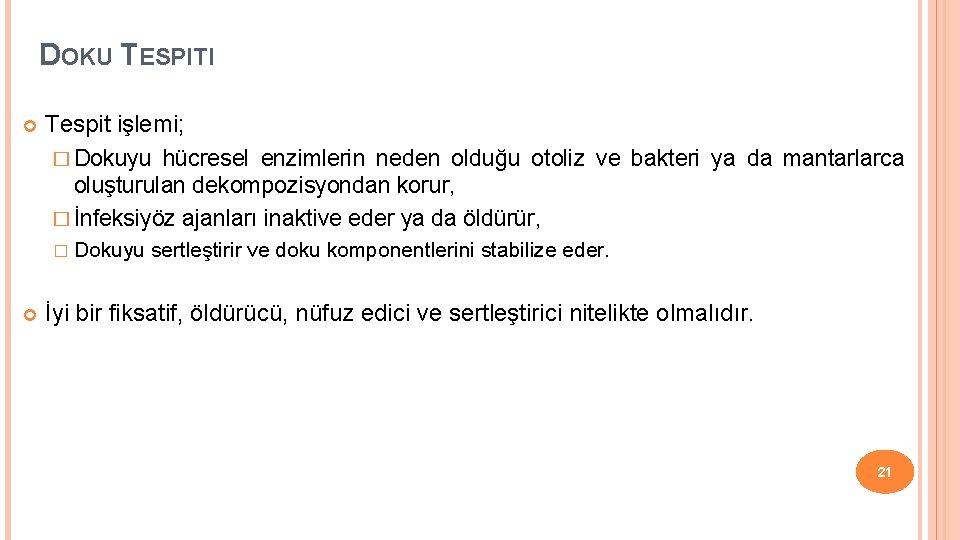 DOKU TESPITI

Tespit işlemi;

Dokuyu hücresel enzimlerin neden olduğu otoliz ve bakteri ya da mantarlarca oluşturulan dekompozisyondan korur,

İnfeksiyöz ajanları inaktive eder ya da öldürür,

Dokuyu sertleştirir ve doku komponentlerini stabilize eder.

İyi bir fiksatif, öldürücü, nüfuz edici ve sertleştirici nitelikte olmalıdır.

21